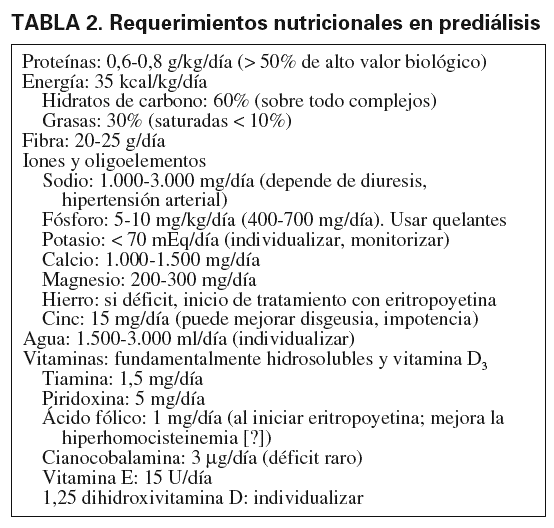 TABLA 2. Requerimientos nutricionales en prediálisis

Proteínas: 0,6-0,8 g/kg/día (> 50% de alto valor biológico)
Energía: 35 kcal/kg/día
Hidratos de carbono: 60% (sobre todo complejos)
Grasas: 30% (saturadas < 10%)
Fibra: 20-25 g/día
Iones y oligoelementos
Sodio: 1.000-3.000 mg/día (depende de diuresis, hipertensión arterial)
Fósforo: 5-10 mg/kg/día (400-700 mg/día). Usar quelantes
Potasio: < 70 mEq/día (individualizar, monitorizar)
Calcio: 1.000-1.500 mg/día
Magnesio: 200-300 mg/día
Hierro: si déficit, inicio de tratamiento con eritropoyetina
Cinc: 15 mg/día (puede mejorar disgeusia, impotencia)
Agua: 1.500-3.000 ml/día (individualizar)
Vitaminas: fundamentalmente hidrosolubles y vitamina $D_3$
Tiamina: 1,5 mg/día
Piridoxina: 5 mg/día
Ácido fólico: 1 mg/día (al iniciar eritropoyetina; mejora la hiperhomocisteinemia [?])
Cianocobalamina: 3 µg/día (déficit raro)
Vitamina E: 15 U/día
1,25 dihidroxivitamina D: individualizar